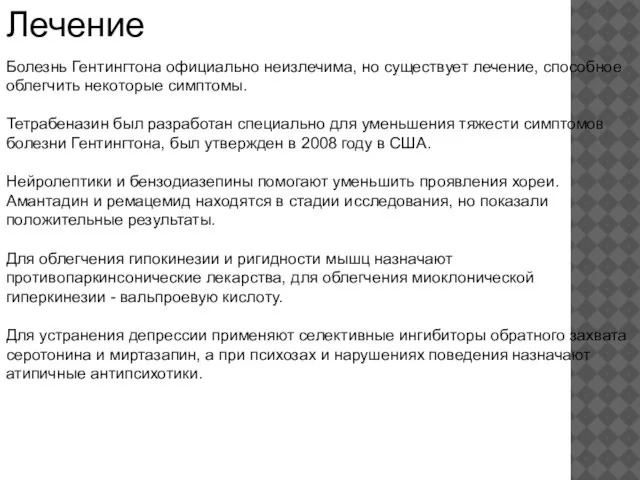 Лечение

Болезнь Гентингтона официально неизлечима, но существует лечение, способное облегчить некоторые симптомы.

Тетрабеназин был разработан специально для уменьшения тяжести симптомов болезни Гентингтона, был утвержден в 2008 году в США.

Нейролептики и бензодиазепины помогают уменьшить проявления хореи. Амантадин и ремацемид находятся в стадии исследования, но показали положительные результаты.

Для облегчения гипокинезии и ригидности мышц назначают противопаркинсонические лекарства, для облегчения миоклонической гиперкинезии - вальпроевую кислоту.

Для устранения депрессии применяют селективные ингибиторы обратного захвата серотонина и миртазапин, а при психозах и нарушениях поведения назначают атипичные антипсихотики.